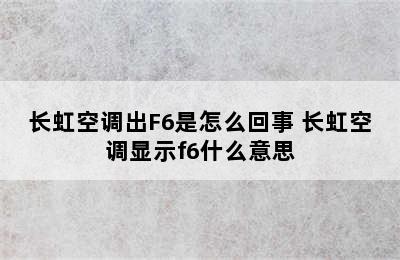 长虹空调出F6是怎么回事 长虹空调显示f6什么意思